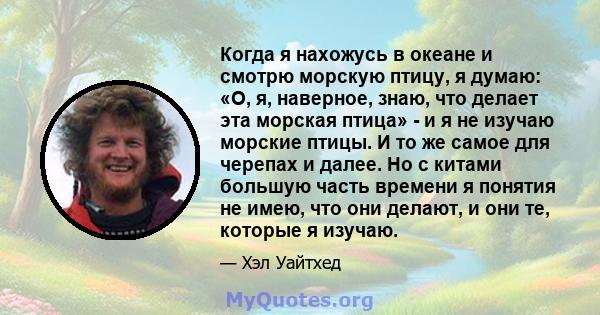 Когда я нахожусь в океане и смотрю морскую птицу, я думаю: «О, я, наверное, знаю, что делает эта морская птица» - и я не изучаю морские птицы. И то же самое для черепах и далее. Но с китами большую часть времени я понятия не имею, что они делают, и они те, которые я изучаю.

— Хэл Уайтхед

MyQuotes.org